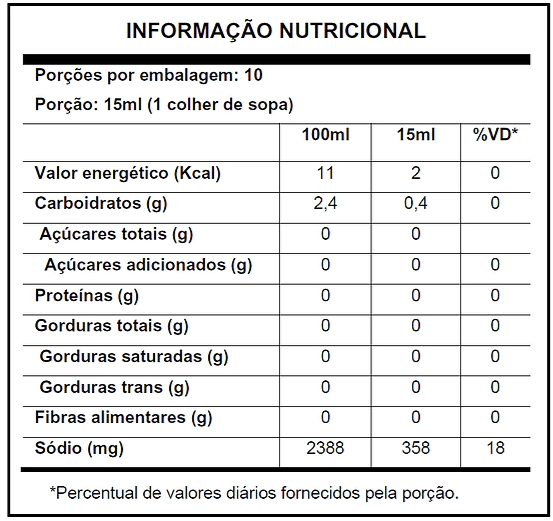 INFORMAÇÃO NUTRICIONAL

Porções por embalagem: 10

Porção: 15ml (1 colher de sopa)

| | 100ml | 15ml | %VD* |
|---|---|---|---|
| Valor energético (Kcal) | 11 | 2 | 0 |
| Carboidratos (g) | 2,4 | 0,4 | 0 |
| Açúcares totais (g) | 0 | 0 | |
| Açúcares adicionados (g) | 0 | 0 | 0 |
| Proteínas (g) | 0 | 0 | 0 |
| Gorduras totais (g) | 0 | 0 | 0 |
| Gorduras saturadas (g) | 0 | 0 | 0 |
| Gorduras trans (g) | 0 | 0 | 0 |
| Fibras alimentares (g) | 0 | 0 | 0 |
| Sódio (mg) | 2388 | 358 | 18 |

*Percentual de valores diários fornecidos pela porção.